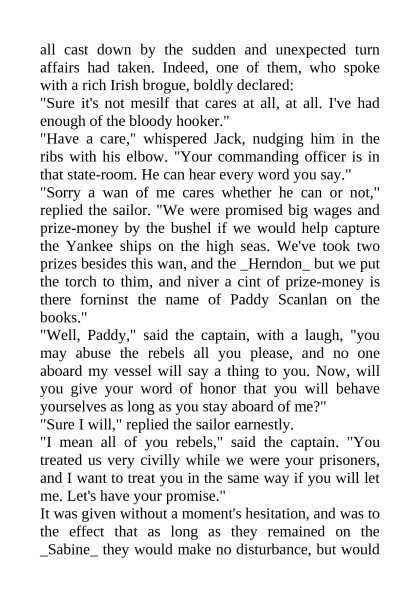 all cast down by the sudden and unexpected turn affairs had taken. Indeed, one of them, who spoke with a rich Irish brogue, boldly declared:
"Sure it's not mesilf that cares at all, at all. I've had enough of the bloody hooker."
"Have a care," whispered Jack, nudging him in the ribs with his elbow. "Your commanding officer is in that state-room. He can hear every word you say."
"Sorry a wan of me cares whether he can or not," replied the sailor. "We were promised big wages and prize-money by the bushel if we would help capture the Yankee ships on the high seas. We've took two prizes besides this wan, and the _Herndon_ but we put the torch to thim, and niver a cint of prize-money is there forninst the name of Paddy Scanlan on the books."
"Well, Paddy," said the captain, with a laugh, "you may abuse the rebels all you please, and no one aboard my vessel will say a thing to you. Now, will you give your word of honor that you will behave yourselves as long as you stay aboard of me?"
"Sure I will," replied the sailor earnestly.
"I mean all of you rebels," said the captain. "You treated us very civilly while we were your prisoners, and I want to treat you in the same way if you will let me. Let's have your promise."
It was given without a moment's hesitation, and was to the effect that as long as they remained on the _Sabine_ they would make no disturbance, but would